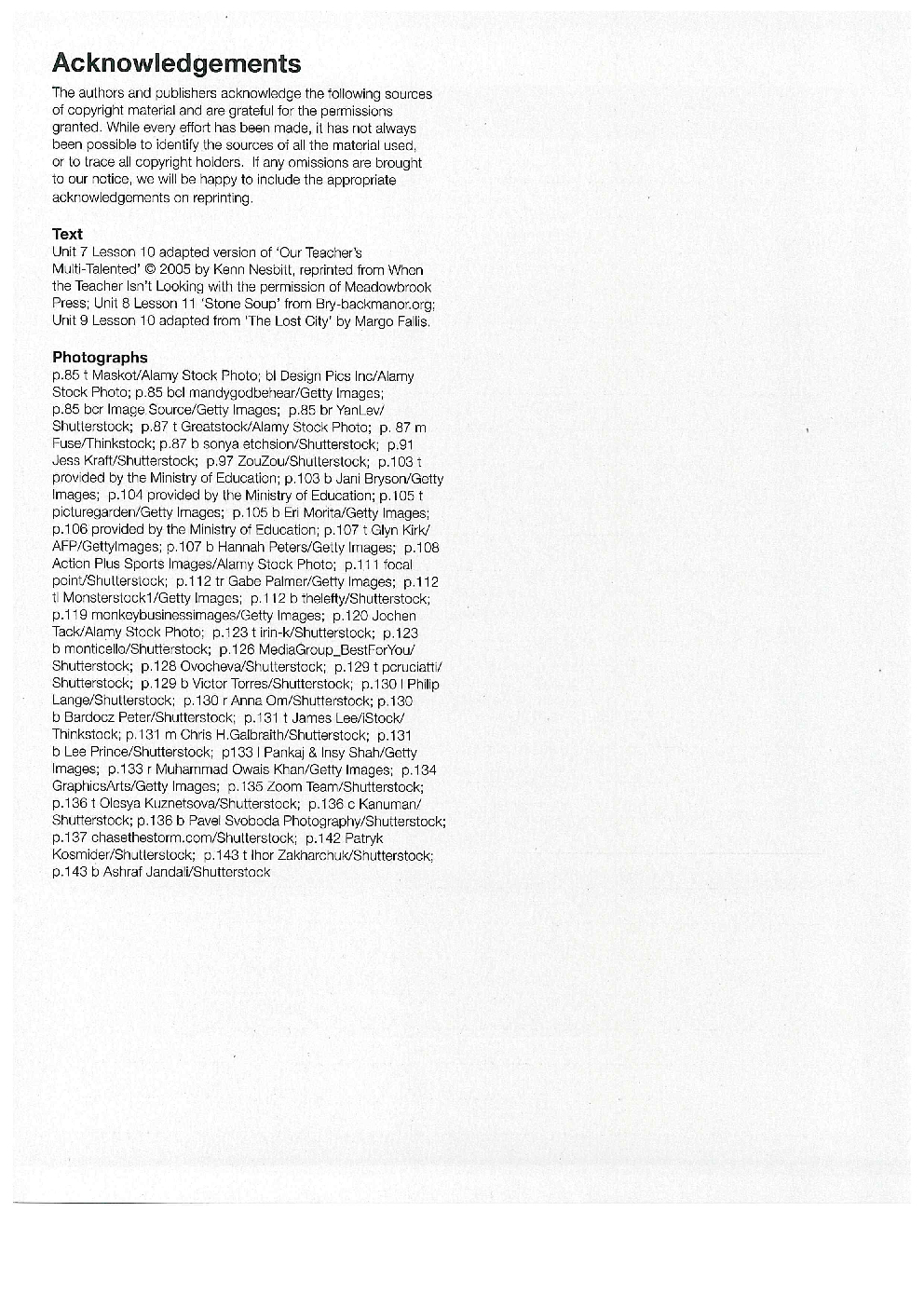 Acknowledgements

The authors and publishers acknowledge the following sources of copyright material and are grateful for the permissions granted. While every effort has been made, it has not always been possible to identify the sources of all the material used, or to trace all copyright holders. If any omissions are brought to our notice, we will be happy to include the appropriate acknowledgements on reprinting.

Text
Unit 7 Lesson 10 adapted version of 'Our Teacher's Multi-Talented' © 2005 by Kenn Nesbitt, reprinted from When the Teacher Isn't Looking with the permission of Meadowbrook Press; Unit 8 Lesson 11 'Stone Soup' from Bry-backmanor.org; Unit 9 Lesson 10 adapted from 'The Lost City' by Margo Fallis.

Photographs
p.85 t Maskot/Alamy Stock Photo; bl Design Pics Inc/Alamy Stock Photo; p.85 bcl mandygodbehear/Getty Images; p.85 bcr Image Source/Getty Images; p.85 br YanLev/Shutterstock; p.87 t Greatstock/Alamy Stock Photo; p. 87 m Fuse/Thinkstock; p.87 b sonya etchsion/Shutterstock; p.91 Jess Kraft/Shutterstock; p.97 ZouZou/Shutterstock; p.103 t provided by the Ministry of Education; p.103 b Jani Bryson/Getty Images; p.104 provided by the Ministry of Education; p.105 t picturegarden/Getty Images; p.105 b Eri Morita/Getty Images; p.106 provided by the Ministry of Education; p.107 t Glyn Kirk/AFP/GettyImages; p.107 b Hannah Peters/Getty Images; p.108 Action Plus Sports Images/Alamy Stock Photo; p.111 focal point/Shutterstock; p.112 tr Gabe Palmer/Getty Images; p.112 tl Monsterstock1/Getty Images; p.112 b thelefty/Shutterstock; p.119 monkeybusinessimages/Getty Images; p.120 Jochen Tack/Alamy Stock Photo; p.123 t irin-k/Shutterstock; p.123 b monticello/Shutterstock; p.126 MediaGroup_BestForYou/Shutterstock; p.128 Ovocheva/Shutterstock; p.129 t pcruciatti/Shutterstock; p.129 b Victor Torres/Shutterstock; p.130 l Philip Lange/Shutterstock; p.130 r Anna Om/Shutterstock; p.130 b Bardocz Peter/Shutterstock; p.131 t James Lee/iStock/Thinkstock; p.131 m Chris H.Galbraith/Shutterstock; p.131 b Lee Prince/Shutterstock; p133 l Pankaj & Insy Shah/Getty Images; p.133 r Muhammad Owais Khan/Getty Images; p.134 GraphicsArts/Getty Images; p.135 Zoom Team/Shutterstock; p.136 t Olesya Kuznetsova/Shutterstock; p.136 c Kanuman/Shutterstock; p.136 b Pavel Svoboda Photography/Shutterstock; p.137 chasethestorm.com/Shutterstock; p.142 Patryk Kosmider/Shutterstock; p.143 t Ihor Zakharchuk/Shutterstock; p.143 b Ashraf Jandali/Shutterstock